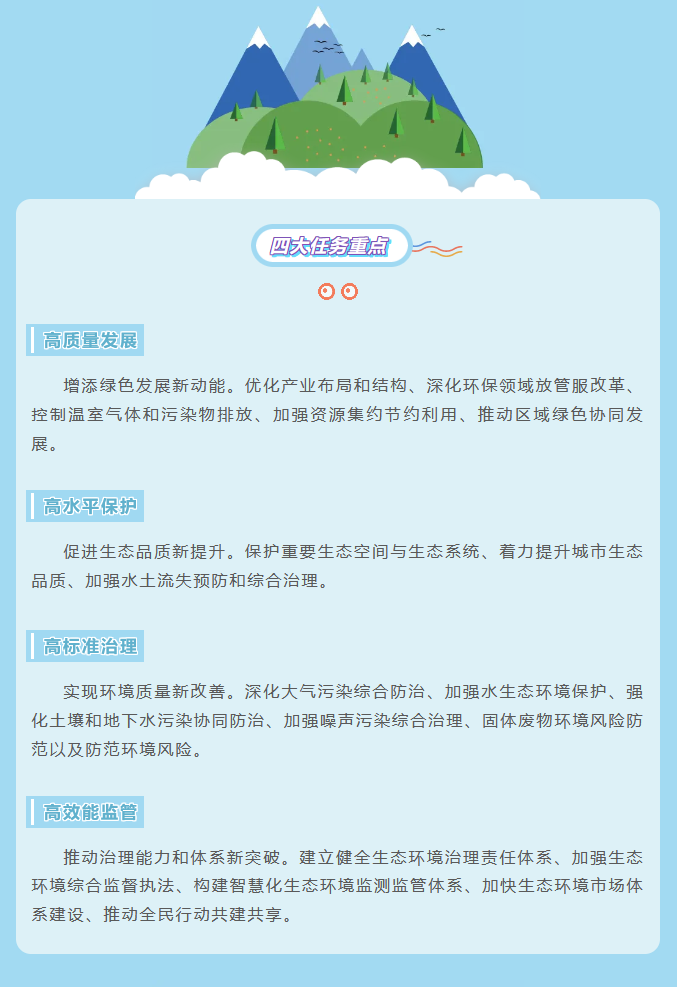 四大任务重点

高质量发展

增添绿色发展新动能。优化产业布局和结构、深化环保领域放管服改革、控制温室气体和污染物排放、加强资源集约节约利用、推动区域绿色协同发展。

高水平保护

促进生态品质新提升。保护重要生态空间与生态系统、着力提升城市生态品质、加强水土流失预防和综合治理。

高标准治理

实现环境质量新改善。深化大气污染综合防治、加强水生态环境保护、强化土壤和地下水污染协同防治、加强噪声污染综合治理、固体废物环境风险防范以及防范环境风险。

高效能监管

推动治理能力和体系新突破。建立健全生态环境治理责任体系、加强生态环境综合监督执法、构建智慧化生态环境监测监管体系、加快生态环境市场体系建设、推动全民行动共建共享。